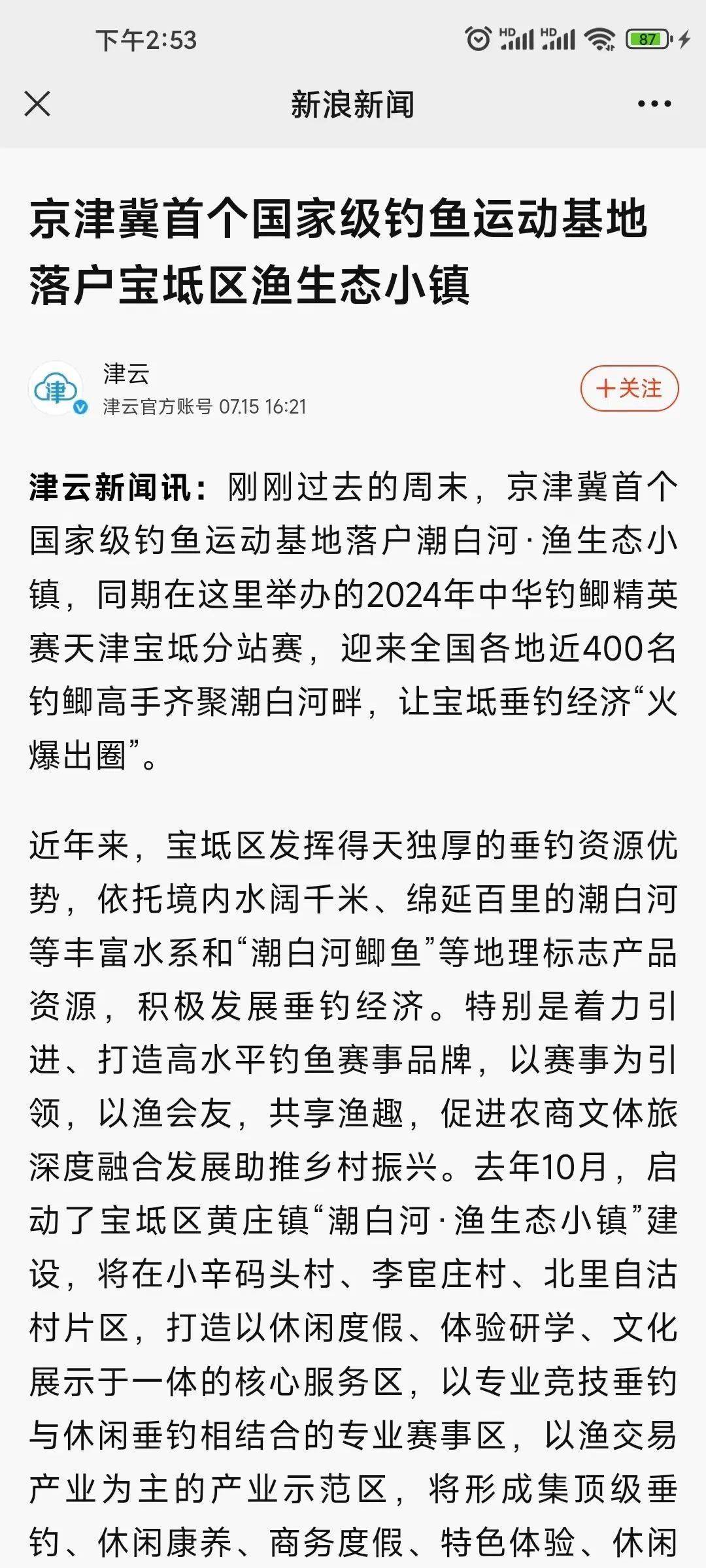 下午2:53 HD HD 87

新浪新闻

京津冀首个国家级钓鱼运动基地落户宝坻区渔生态小镇

津
津云
津云官方账号 07.15 16:21
十关注

津云新闻讯：刚刚过去的周末，京津冀首个国家级钓鱼运动基地落户潮白河·渔生态小镇，同期在这里举办的2024年中华钓鲫精英赛天津宝坻分站赛，迎来全国各地近400名钓鲫高手齐聚潮白河畔，让宝坻垂钓经济“火爆出圈”。

近年来，宝坻区发挥得天独厚的垂钓资源优势，依托境内水阔千米、绵延百里的潮白河等丰富水系和“潮白河鲫鱼”等地理标志产品资源，积极发展垂钓经济。特别是着力引进、打造高水平钓鱼赛事品牌，以赛事为引领，以渔会友，共享渔趣，促进农商文体旅深度融合发展助推乡村振兴。去年10月，启动了宝坻区黄庄镇“潮白河·渔生态小镇”建设，将在小辛码头村、李宦庄村、北里自沽村片区，打造以休闲度假、体验研学、文化展示于一体的核心服务区，以专业竞技垂钓与休闲垂钓相结合的专业赛事区，以渔交易产业为主的产业示范区，将形成集顶级垂钓、休闲康养、商务度假、特色体验、休闲